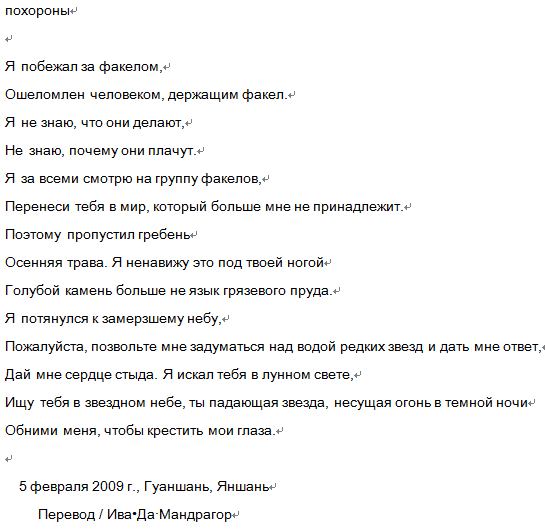 похороны

Я побежал за факелом,

Ошеломлен человеком, держащим факел.

Я не знаю, что они делают,

Не знаю, почему они плачут.

Я за всеми смотрю на группу факелов,

Перенеси тебя в мир, который больше мне не принадлежит.

Поэтому пропустил гребень

Осенняя трава. Я ненавижу это под твоей ногой

Голубой камень больше не язык грязевого пруда.

Я потянулся к замерзшему небу,

Пожалуйста, позвольте мне задуматься над водой редких звезд и дать мне ответ,

Дай мне сердце стыда. Я искал тебя в лунном свете,

Ищу тебя в звездном небе, ты падающая звезда, несущая огонь в темной ночи

Обними меня, чтобы крестить мои глаза.

5 февраля 2009 г., Гуаншань, Яншань

Перевод / Ива•Да·Мандрагор